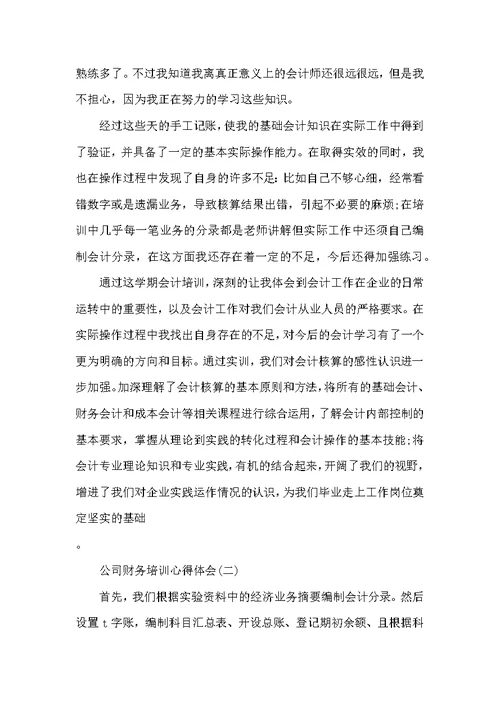 熟练多了。不过我知道我离真正意义上的会计师还很远很远，但是我不担心，因为我正在努力的学习这些知识。

经过这些天的手工记账，使我的基础会计知识在实际工作中得到了验证，并具备了一定的基本实际操作能力。在取得实效的同时，我也在操作过程中发现了自身的许多不足：比如自己不够心细，经常看错数字或是遗漏业务，导致核算结果出错，引起不必要的麻烦；在培训中几乎每一笔业务的分录都是老师讲解但实际工作中还须自己编制会计分录，在这方面我还存在着一定的不足，今后还得加强练习。

通过这学期会计培训，深刻的让我体会到会计工作在企业的日常运转中的重要性，以及会计工作对我们会计从业人员的严格要求。在实际操作过程中我找出自身存在的不足，对今后的会计学习有了一个更为明确的方向和目标。通过实训，我们对会计核算的感性认识进一步加强。加深理解了会计核算的基本原则和方法，将所有的基础会计、财务会计和成本会计等相关课程进行综合运用，了解会计内部控制的基本要求，掌握从理论到实践的转化过程和会计操作的基本技能；将会计专业理论知识和专业实践，有机的结合起来，开阔了我们的视野，增进了我们对企业实践运作情况的认识，为我们毕业走上工作岗位奠定坚实的基础

。

公司财务培训心得体会(二)

首先，我们根据实验资料中的经济业务摘要编制会计分录。然后设置 t 字账，编制科目汇总表、开设总账、登记期初余额、且根据科